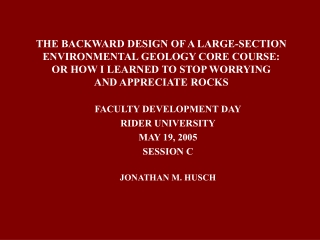 THE BACKWARD DESIGN OF A LARGE-SECTION ENVIRONMENTAL GEOLOGY CORE COURSE: OR HOW I LEARNED TO STOP WORRYING AND APPRECIATE ROCKS

FACULTY DEVELOPMENT DAY
RIDER UNIVERSITY
MAY 19, 2005
SESSION C

JONATHAN M. HUSCH